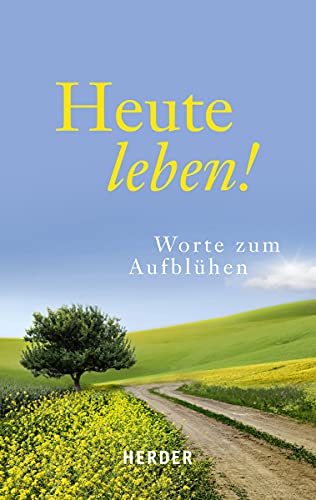 Heute
leben!

Worte zum
Aufblühen

HERDER